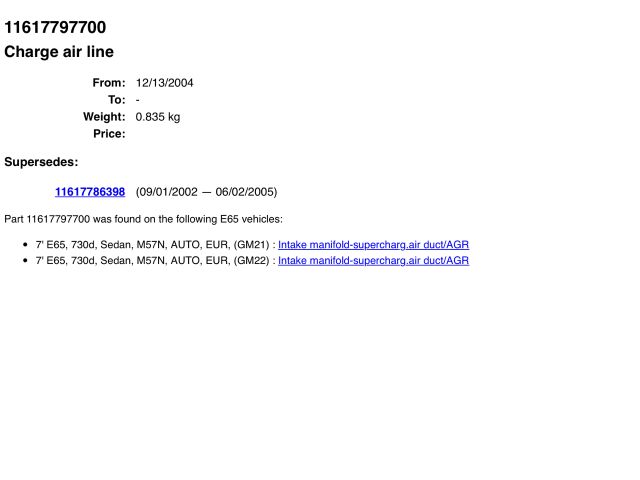 11617797700
Charge air line

From: 12/13/2004
To: -
Weight: 0.835 kg
Price:

Supersedes:

11617786398 (09/01/2002 — 06/02/2005)

Part 11617797700 was found on the following E65 vehicles:

• 7' E65, 730d, Sedan, M57N, AUTO, EUR, (GM21) : Intake manifold-supercharg.air duct/AGR
• 7' E65, 730d, Sedan, M57N, AUTO, EUR, (GM22) : Intake manifold-supercharg.air duct/AGR